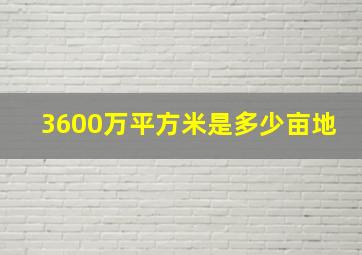 3600万平方米是多少亩地